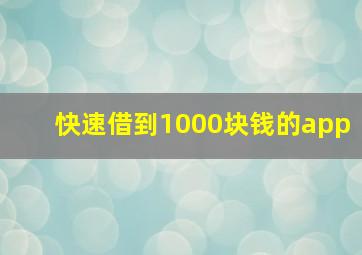 快速借到1000块钱的app